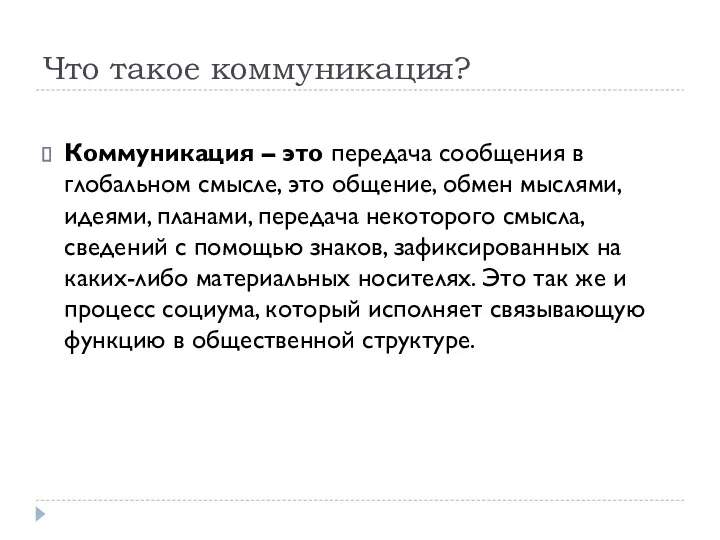 Что такое коммуникация?

Коммуникация – это передача сообщения в глобальном смысле, это общение, обмен мыслями, идеями, планами, передача некоторого смысла, сведений с помощью знаков, зафиксированных на каких-либо материальных носителях. Это так же и процесс социума, который исполняет связывающую функцию в общественной структуре.